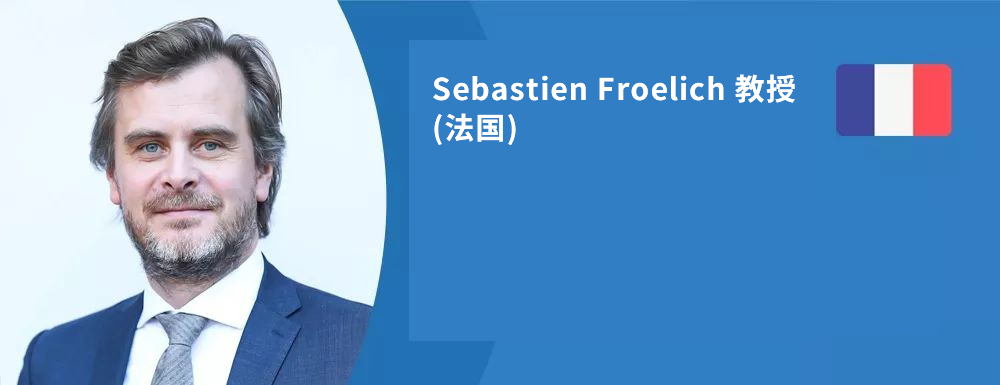 Sebastien Froelich 教授
(法国)